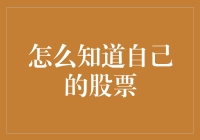 怎么知道自己的股票